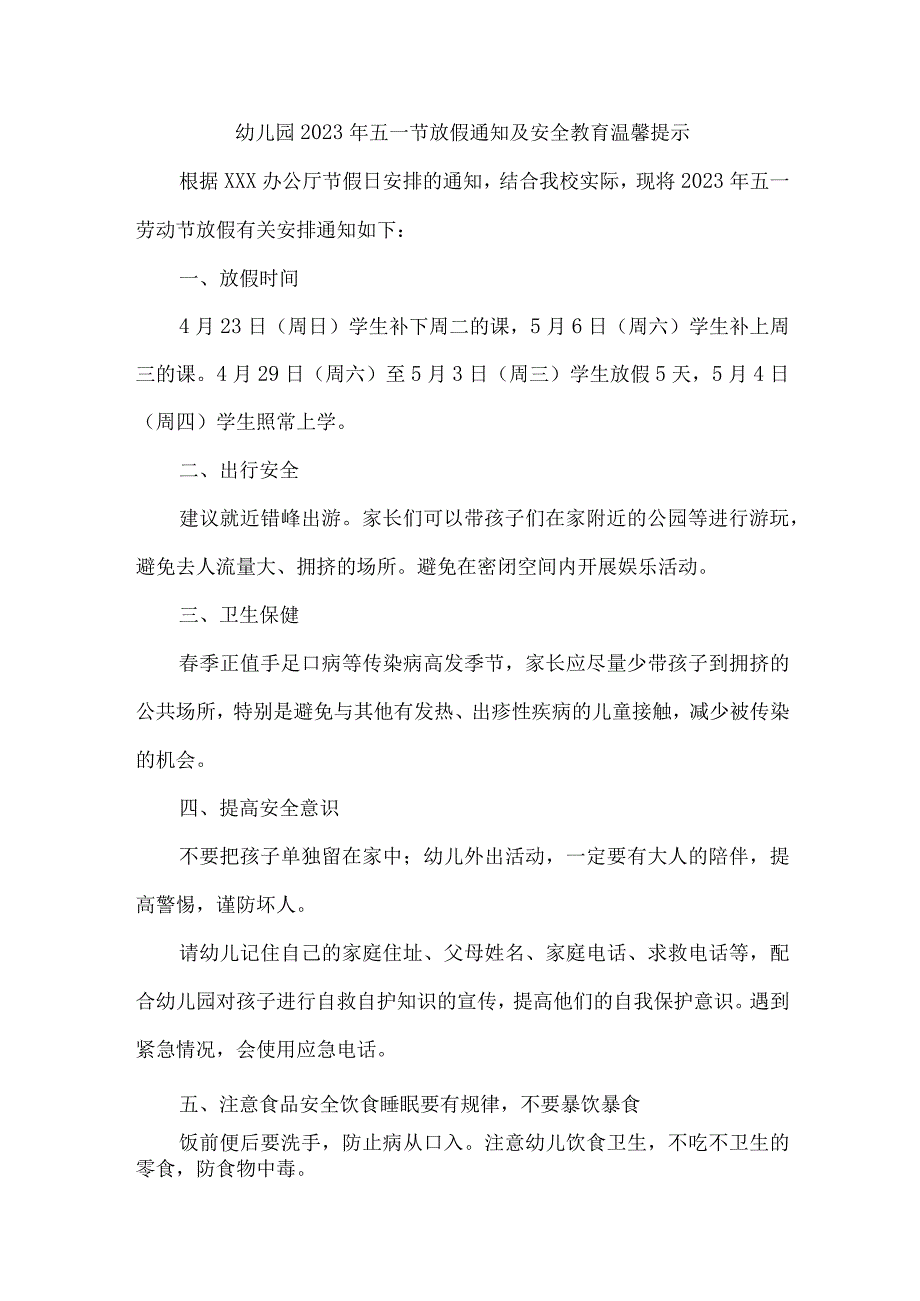 幼儿园2023年五一节放假通知及安全教育温馨提示

根据XXX办公厅节假日安排的通知，结合我校实际，现将2023年五一劳动节放假有关安排通知如下：

一、放假时间

4月23日（周日）学生补下周二的课，5月6日（周六）学生补上周三的课。4月29日（周六）至5月3日（周三）学生放假5天，5月4日（周四）学生照常上学。

二、出行安全

建议就近错峰出游。家长们可以带孩子们在家附近的公园等进行游玩，避免去人流量大、拥挤的场所。避免在密闭空间内开展娱乐活动。

三、卫生保健

春季正值手足口病等传染病高发季节，家长应尽量少带孩子到拥挤的公共场所，特别是避免与其他有发热、出疹性疾病的儿童接触，减少被传染的机会。

四、提高安全意识

不要把孩子单独留在家中；幼儿外出活动，一定要有大人的陪伴，提高警惕，谨防坏人。

请幼儿记住自己的家庭住址、父母姓名、家庭电话、求救电话等，配合幼儿园对孩子进行自救自护知识的宣传，提高他们的自我保护意识。遇到紧急情况，会使用应急电话。

五、注意食品安全饮食睡眠要有规律，不要暴饮暴食

饭前便后要洗手，防止病从口入。注意幼儿饮食卫生，不吃不卫生的零食，防食物中毒。